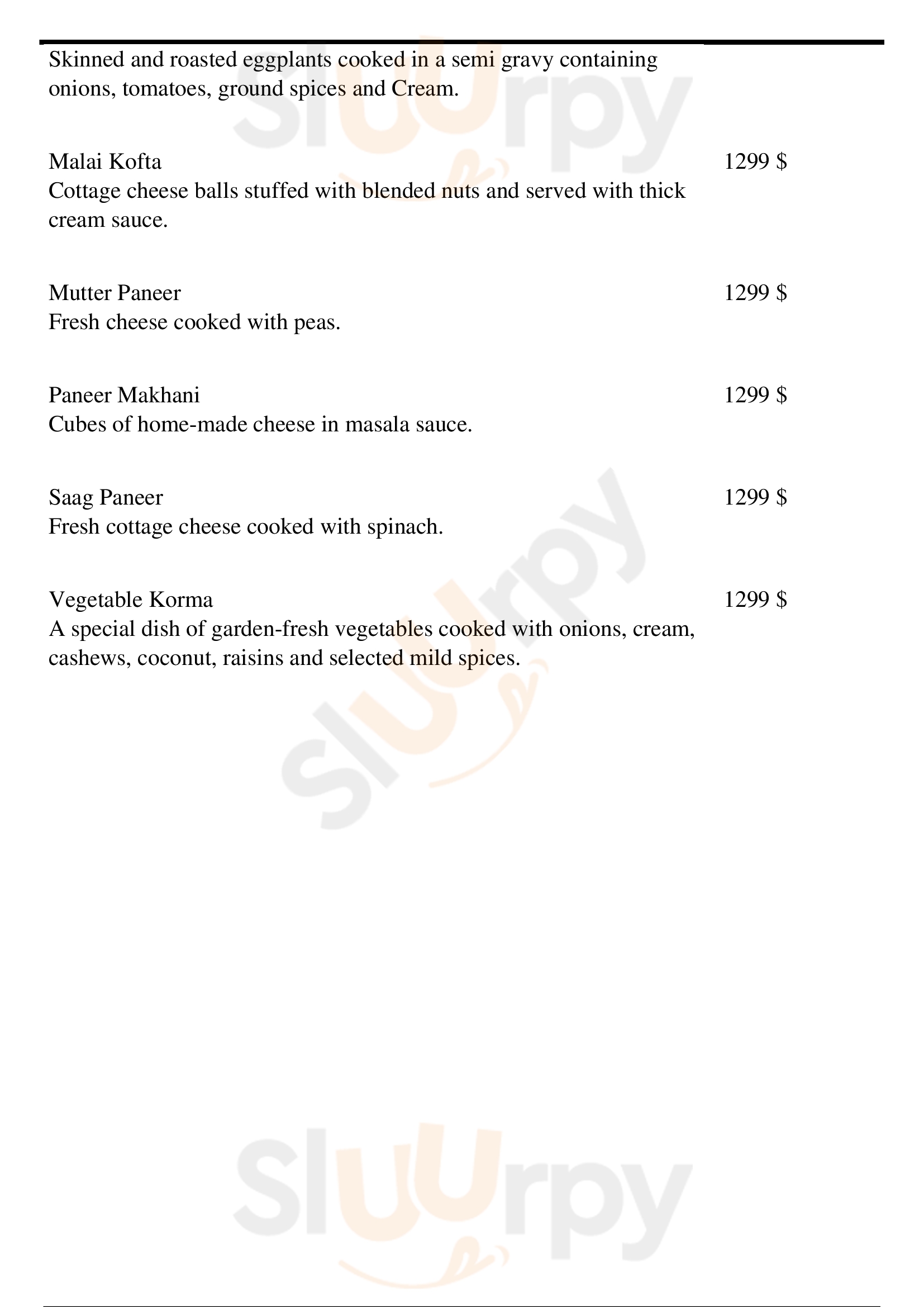 Skinned and roasted eggplants cooked in a semi gravy containing onions, tomatoes, ground spices and Cream.

Malai Kofta
1299 $
Cottage cheese balls stuffed with blended nuts and served with thick cream sauce.

Mutter Paneer
1299 $
Fresh cheese cooked with peas.

Paneer Makhani
1299 $
Cubes of home-made cheese in masala sauce.

Saag Paneer
1299 $
Fresh cottage cheese cooked with spinach.

Vegetable Korma
1299 $
A special dish of garden-fresh vegetables cooked with onions, cream, cashews, coconut, raisins and selected mild spices.

Sluurpy
Sluurpy
Sluurpy